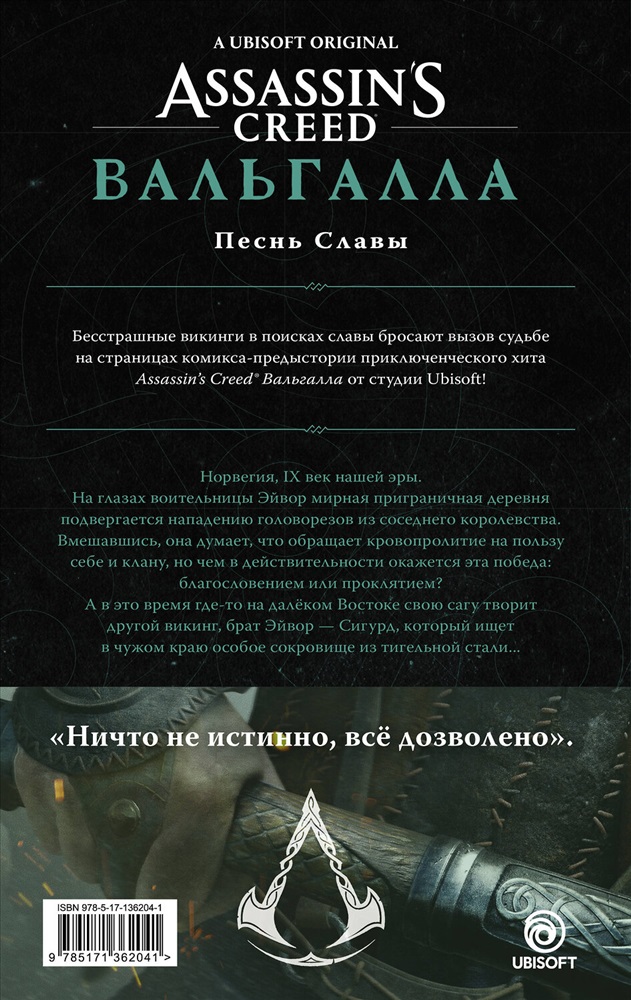 A UBISOFT ORIGINAL
ASSASSIN'S CREED
ВАЛЬГАЛЛА
Песнь Славы

Бесстрашные викинги в поисках славы бросают вызов судьбе на страницах комикса-предыстории приключенческого хита Assassin's Creed® Вальгалла от студии Ubisoft!

Норвегия, IX век нашей эры.
На глазах воительницы Эйвор мирная приграничная деревня подвергается нападению головорезов из соседнего королевства. Вмешавшись, она думает, что обращает кровопролитие на пользу себе и клану, но чем в действительности окажется эта победа: благословением или проклятием?
А в это время где-то на далёком Востоке свою сагу творит другой викинг, брат Эйвор — Сигурд, который ищет в чужом краю особое сокровище из тигельной стали...

«Ничто не истинно, всё дозволено».

ISBN 978-5-17-136204-1
9 785171 362041 >

UBISOFT